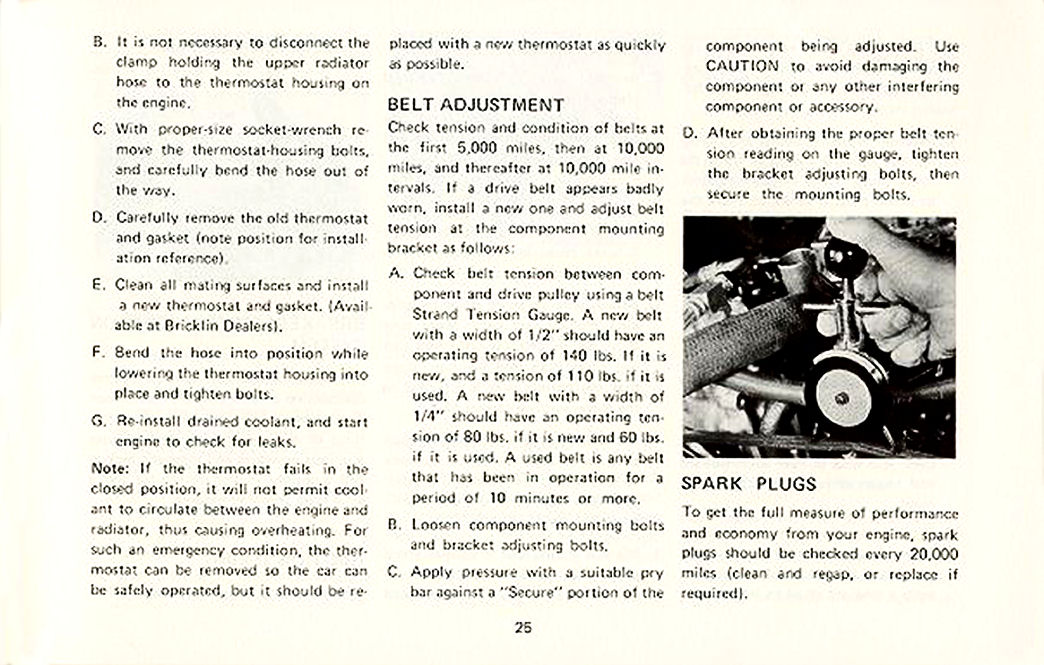 B. It is not necessary to disconnect the clamp holding the upper radiator hose to the thermostat housing on the engine.

C. With proper-size socket-wrench remove the thermostat-housing bolts, and carefully bend the hose out of the way.

D. Carefully remove the old thermostat and gasket (note position for installation reference).

E. Clean all mating surfaces and install a new thermostat and gasket. (Available at Bricklin Dealers).

F. Bend the hose into position while lowering the thermostat housing into place and tighten bolts.

G. Re-install drained coolant, and start engine to check for leaks.

Note: If the thermostat fails in the closed position, it will not permit coolant to circulate between the engine and radiator, thus causing overheating. For such an emergency condition, the thermostat can be removed so the car can be safely operated, but it should be replaced with a new thermostat as quickly as possible.

BELT ADJUSTMENT

Check tension and condition of belts at the first 5,000 miles, then at 10,000 miles, and thereafter at 10,000 mile intervals. If a drive belt appears badly worn, install a new one and adjust belt tension at the component mounting bracket as follows:

A. Check belt tension between component and drive pulley using a belt Strand Tension Gauge. A new belt with a width of 1/2" should have an operating tension of 140 lbs. If it is new, and a tension of 110 lbs. if it is used. A new belt with a width of 1/4" should have an operating tension of 80 lbs. if it is new and 60 lbs. if it is used. A used belt is any belt that has been in operation for a period of 10 minutes or more.

B. Loosen component mounting bolts and bracket adjusting bolts.

C. Apply pressure with a suitable pry bar against a "Secure" portion of the component being adjusted. Use CAUTION to avoid damaging the component or any other interfering component or accessory.

D. After obtaining the proper belt tension reading on the gauge, tighten the bracket adjusting bolts, then secure the mounting bolts.

SPARK PLUGS

To get the full measure of performance and economy from your engine, spark plugs should be checked every 20,000 miles (clean and regap, or replace if required).

25